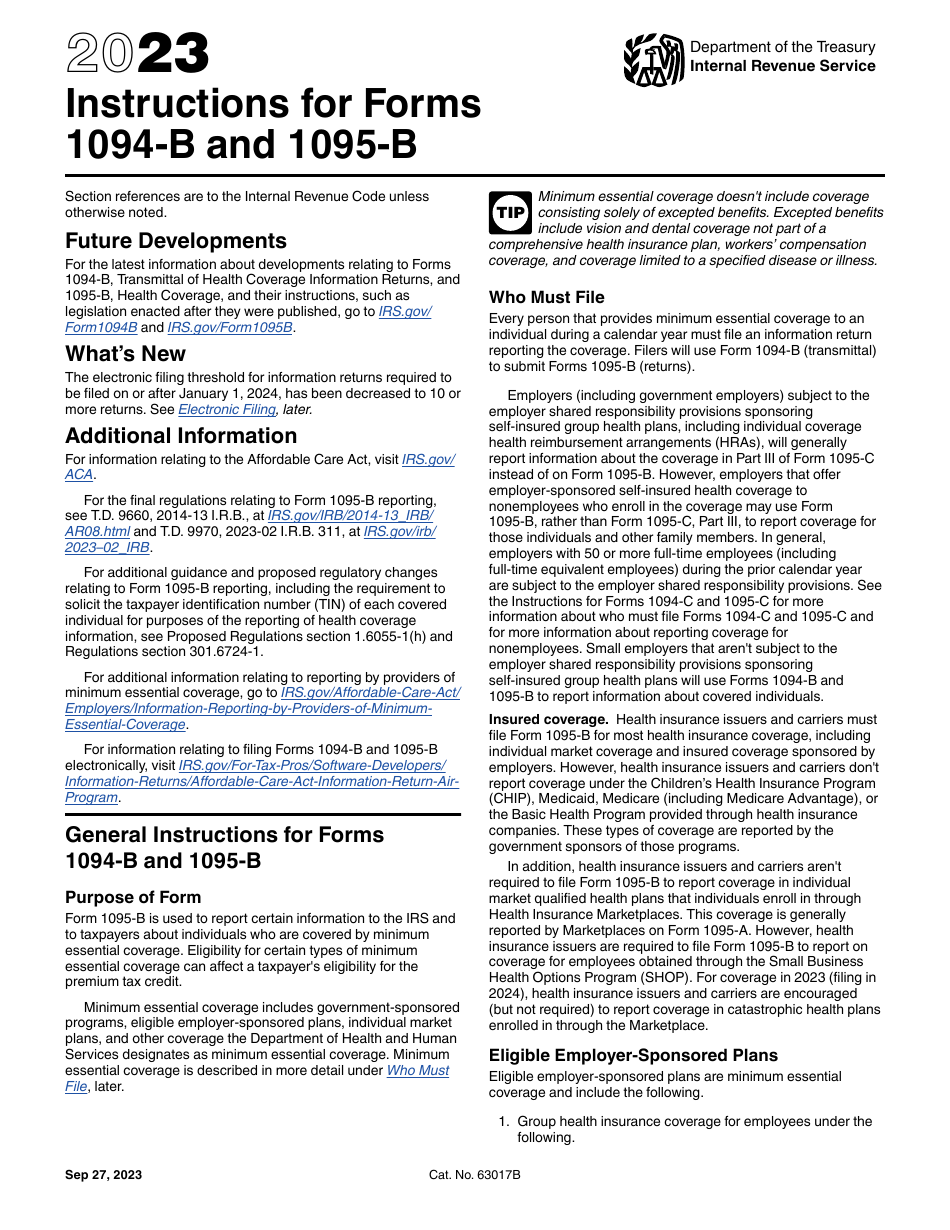 2023

Instructions for Forms 1094-B and 1095-B

Department of the Treasury
Internal Revenue Service

Section references are to the Internal Revenue Code unless otherwise noted.

Future Developments

For the latest information about developments relating to Forms 1094-B, Transmittal of Health Coverage Information Returns, and 1095-B, Health Coverage, and their instructions, such as legislation enacted after they were published, go to IRS.gov/Form1094B and IRS.gov/Form1095B.

What's New

The electronic filing threshold for information returns required to be filed on or after January 1, 2024, has been decreased to 10 or more returns. See Electronic Filing, later.

Additional Information

For information relating to the Affordable Care Act, visit IRS.gov/ACA.

For the final regulations relating to Form 1095-B reporting, see T.D. 9660, 2014-13 I.R.B., at IRS.gov/IRB/2014-13_IRB/AR08.html and T.D. 9970, 2023-02 I.R.B. 311, at IRS.gov/irb/2023–02_IRB.

For additional guidance and proposed regulatory changes relating to Form 1095-B reporting, including the requirement to solicit the taxpayer identification number (TIN) of each covered individual for purposes of the reporting of health coverage information, see Proposed Regulations section 1.6055-1(h) and Regulations section 301.6724-1.

For additional information relating to reporting by providers of minimum essential coverage, go to IRS.gov/Affordable-Care-Act/Employers/Information-Reporting-by-Providers-of-Minimum-Essential-Coverage.

For information relating to filing Forms 1094-B and 1095-B electronically, visit IRS.gov/For-Tax-Pros/Software-Developers/Information-Returns/Affordable-Care-Act-Information-Return-Air-Program.

General Instructions for Forms 1094-B and 1095-B

Purpose of Form

Form 1095-B is used to report certain information to the IRS and to taxpayers about individuals who are covered by minimum essential coverage. Eligibility for certain types of minimum essential coverage can affect a taxpayer's eligibility for the premium tax credit.

Minimum essential coverage includes government-sponsored programs, eligible employer-sponsored plans, individual market plans, and other coverage the Department of Health and Human Services designates as minimum essential coverage. Minimum essential coverage is described in more detail under Who Must File, later.

TIP Minimum essential coverage doesn't include coverage consisting solely of excepted benefits. Excepted benefits include vision and dental coverage not part of a comprehensive health insurance plan, workers' compensation coverage, and coverage limited to a specified disease or illness.

Who Must File

Every person that provides minimum essential coverage to an individual during a calendar year must file an information return reporting the coverage. Filers will use Form 1094-B (transmittal) to submit Forms 1095-B (returns).

Employers (including government employers) subject to the employer shared responsibility provisions sponsoring self-insured group health plans, including individual coverage health reimbursement arrangements (HRAs), will generally report information about the coverage in Part III of Form 1095-C instead of on Form 1095-B. However, employers that offer employer-sponsored self-insured health coverage to nonemployees who enroll in the coverage may use Form 1095-B, rather than Form 1095-C, Part III, to report coverage for those individuals and other family members. In general, employers with 50 or more full-time employees (including full-time equivalent employees) during the prior calendar year are subject to the employer shared responsibility provisions. See the Instructions for Forms 1094-C and 1095-C for more information about who must file Forms 1094-C and 1095-C and for more information about reporting coverage for nonemployees. Small employers that aren't subject to the employer shared responsibility provisions sponsoring self-insured group health plans will use Forms 1094-B and 1095-B to report information about covered individuals.

Insured coverage. Health insurance issuers and carriers must file Form 1095-B for most health insurance coverage, including individual market coverage and insured coverage sponsored by employers. However, health insurance issuers and carriers don't report coverage under the Children's Health Insurance Program (CHIP), Medicaid, Medicare (including Medicare Advantage), or the Basic Health Program provided through health insurance companies. These types of coverage are reported by the government sponsors of those programs.

In addition, health insurance issuers and carriers aren't required to file Form 1095-B to report coverage in individual market qualified health plans that individuals enroll in through Health Insurance Marketplaces. This coverage is generally reported by Marketplaces on Form 1095-A. However, health insurance issuers are required to file Form 1095-B to report on coverage for employees obtained through the Small Business Health Options Program (SHOP). For coverage in 2023 (filing in 2024), health insurance issuers and carriers are encouraged (but not required) to report coverage in catastrophic health plans enrolled in through the Marketplace.

Eligible Employer-Sponsored Plans

Eligible employer-sponsored plans are minimum essential coverage and include the following.

1. Group health insurance coverage for employees under the following.

Sep 27, 2023

Cat. No. 63017B